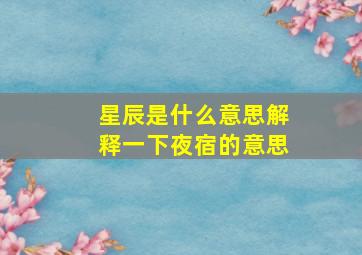 星辰是什么意思解释一下夜宿的意思